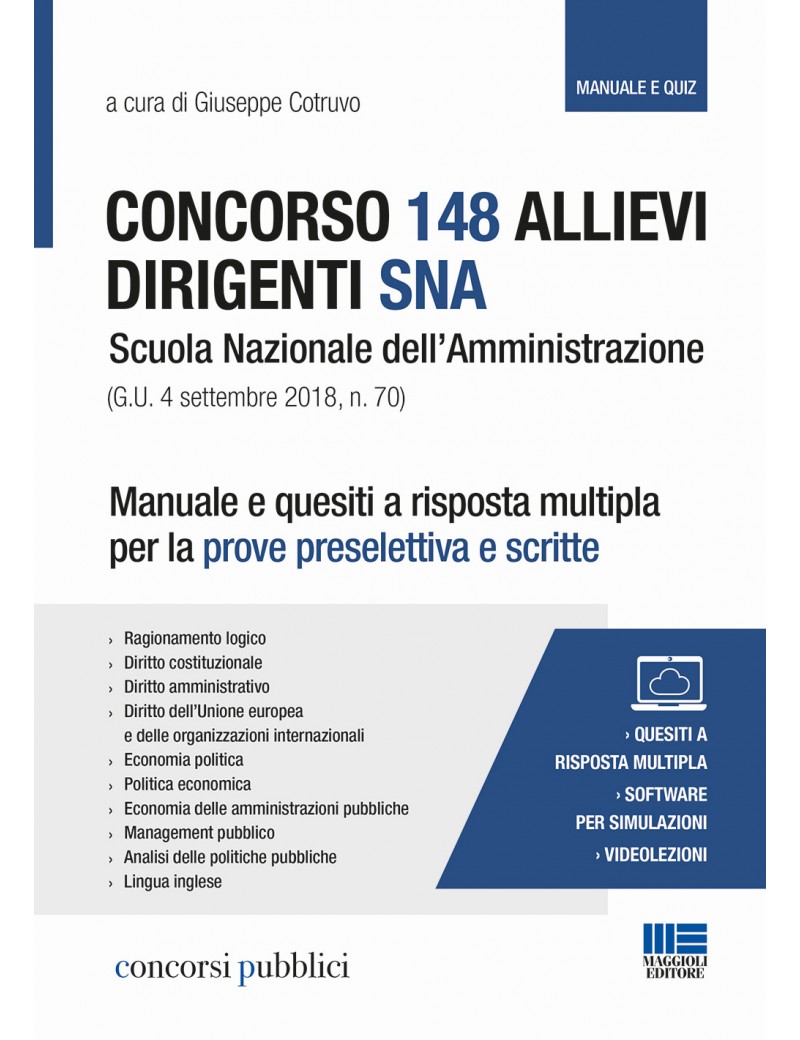 MANUALE E QUIZ

a cura di Giuseppe Cotruvo

CONCORSO 148 ALLIEVI DIRIGENTI SNA

Scuola Nazionale dell'Amministrazione

(G.U. 4 settembre 2018, n. 70)

Manuale e quesiti a risposta multipla per la prove preselettiva e scritte

› Ragionamento logico
› Diritto costituzionale
› Diritto amministrativo
› Diritto dell'Unione europea e delle organizzazioni internazionali
› Economia politica
› Politica economica
› Economia delle amministrazioni pubbliche
› Management pubblico
› Analisi delle politiche pubbliche
› Lingua inglese

› QUESITI A RISPOSTA MULTIPLA
› SOFTWARE PER SIMULAZIONI
› VIDEOLEZIONI

concorsi pubblici

MAGGIOLI EDITORE